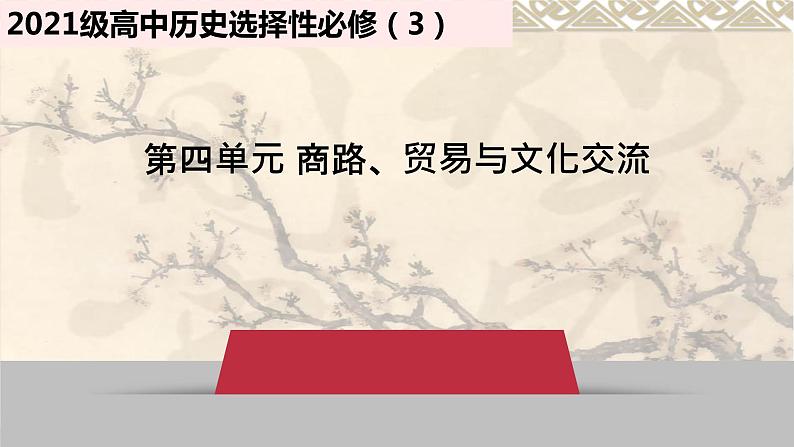 2021级高中历史选择性必修（3）

第四单元 商路、贸易与文化交流